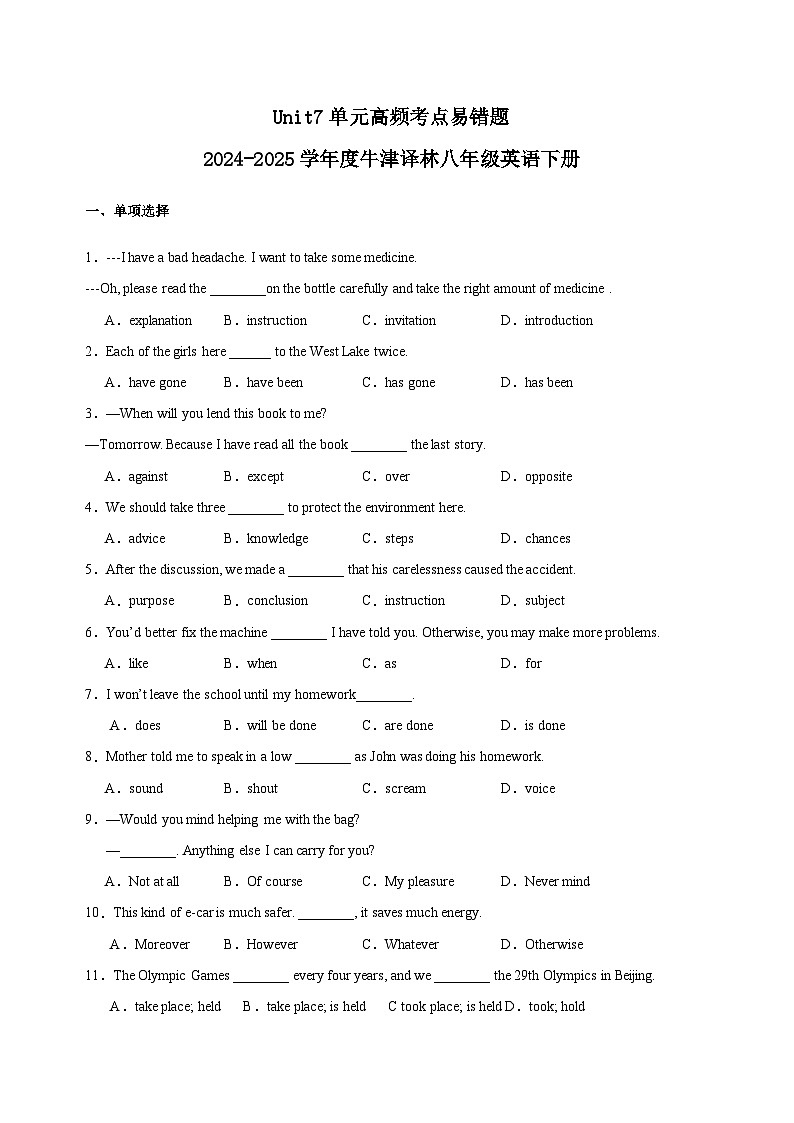 Unit7单元高频考点易错题

2024-2025学年度牛津译林八年级英语下册

一、单项选择

1．---I have a bad headache. I want to take some medicine.

---Oh, please read the ____on the bottle carefully and take the right amount of medicine .

A．explanation B．instruction C．invitation D．introduction

2．Each of the girls here ____ to the West Lake twice.

A．have gone B．have been C．has gone D．has been

3．—When will you lend this book to me?

—Tomorrow. Because I have read all the book ____ the last story.

A．against B．except C．over D．opposite

4．We should take three ____ to protect the environment here.

A．advice B．knowledge C．steps D．chances

5．After the discussion, we made a ____ that his carelessness caused the accident.

A．purpose B．conclusion C．instruction D．subject

6．You'd better fix the machine ____ I have told you. Otherwise, you may make more problems.

A．like B．when C．as D．for

7．I won't leave the school until my homework____.

A．does B．will be done C．are done D．is done

8．Mother told me to speak in a low ____ as John was doing his homework.

A．sound B．shout C．scream D．voice

9．—Would you mind helping me with the bag?

—____. Anything else I can carry for you?

A．Not at all B．Of course C．My pleasure D．Never mind

10．This kind of e-car is much safer. ____, it saves much energy.

A．Moreover B．However C．Whatever D．Otherwise

11．The Olympic Games ____ every four years, and we ____ the 29th Olympics in Beijing.

A．take place; held B．take place; is held C took place; is held D．took; hold